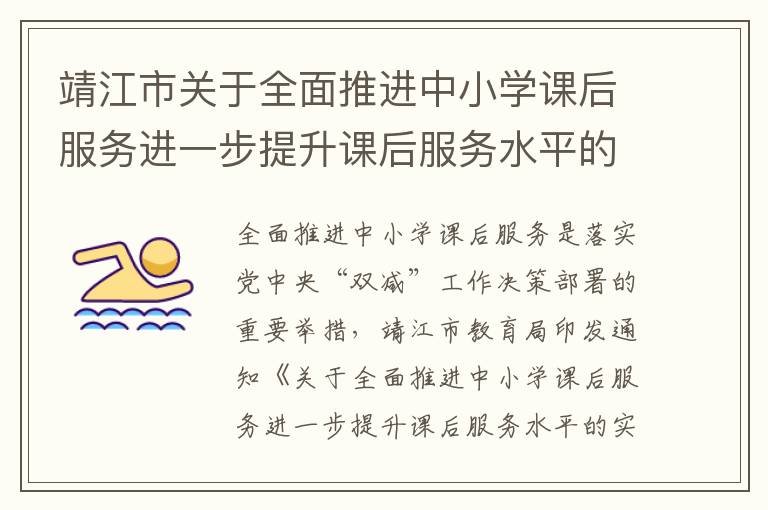 靖江市关于全面推进中小学课后服务进一步提升课后服务水平的

全面推进中小学课后服务是落实党中央“双减”工作决策部署的重要举措，靖江市教育局印发通知《关于全面推进中小学课后服务进一步提升课后服务水平的实